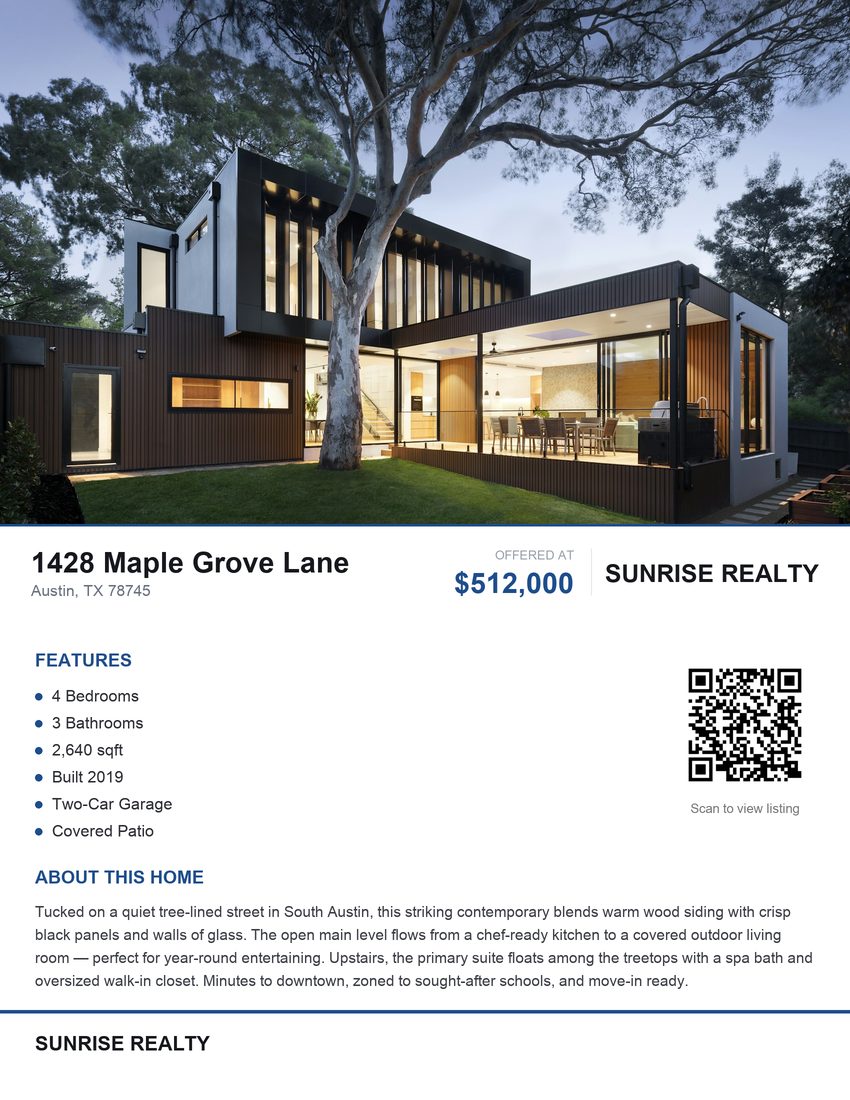 1428 Maple Grove Lane
Austin, TX 78745

OFFERED AT
$512,000

SUNRISE REALTY

FEATURES

• 4 Bedrooms
• 3 Bathrooms
• 2,640 sqft
• Built 2019
• Two-Car Garage
• Covered Patio

Scan to view listing

ABOUT THIS HOME

Tucked on a quiet tree-lined street in South Austin, this striking contemporary blends warm wood siding with crisp black panels and walls of glass. The open main level flows from a chef-ready kitchen to a covered outdoor living room — perfect for year-round entertaining. Upstairs, the primary suite floats among the treetops with a spa bath and oversized walk-in closet. Minutes to downtown, zoned to sought-after schools, and move-in ready.

SUNRISE REALTY